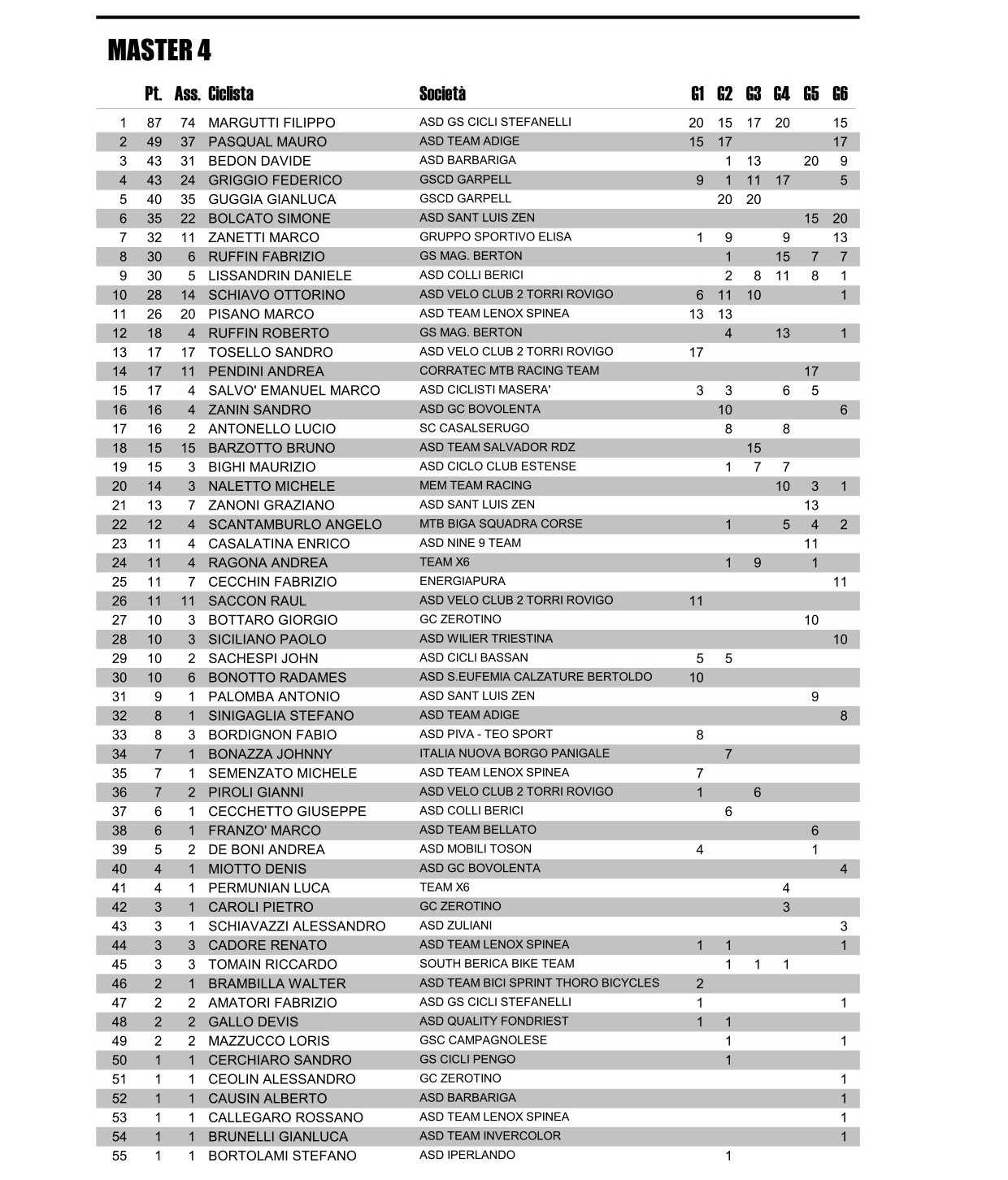 MASTER 4

|  | Pt. | Ass. | Ciclista | Società | G1 | G2 | G3 | G4 | G5 | G6 |
|---|---|---|---|---|---|---|---|---|---|---|
| 1 | 87 | 74 | MARGUTTI FILIPPO | ASD GS CICLI STEFANELLI | 20 | 15 | 17 | 20 |  | 15 |
| 2 | 49 | 37 | PASQUAL MAURO | ASD TEAM ADIGE | 15 | 17 |  |  |  | 17 |
| 3 | 43 | 31 | BEDON DAVIDE | ASD BARBARIGA |  | 1 | 13 |  | 20 | 9 |
| 4 | 43 | 24 | GRIGGIO FEDERICO | GSCD GARPELL | 9 | 1 | 11 | 17 |  | 5 |
| 5 | 40 | 35 | GUGGIA GIANLUCA | GSCD GARPELL |  | 20 | 20 |  |  |  |
| 6 | 35 | 22 | BOLCATO SIMONE | ASD SANT LUIS ZEN |  |  |  |  | 15 | 20 |
| 7 | 32 | 11 | ZANETTI MARCO | GRUPPO SPORTIVO ELISA | 1 | 9 |  | 9 |  | 13 |
| 8 | 30 | 6 | RUFFIN FABRIZIO | GS MAG. BERTON |  | 1 |  | 15 | 7 | 7 |
| 9 | 30 | 5 | LISSANDRIN DANIELE | ASD COLLI BERICI |  | 2 | 8 | 11 | 8 | 1 |
| 10 | 28 | 14 | SCHIAVO OTTORINO | ASD VELO CLUB 2 TORRI ROVIGO | 6 | 11 | 10 |  |  | 1 |
| 11 | 26 | 20 | PISANO MARCO | ASD TEAM LENOX SPINEA | 13 | 13 |  |  |  |  |
| 12 | 18 | 4 | RUFFIN ROBERTO | GS MAG. BERTON |  | 4 |  | 13 |  | 1 |
| 13 | 17 | 17 | TOSELLO SANDRO | ASD VELO CLUB 2 TORRI ROVIGO | 17 |  |  |  |  |  |
| 14 | 17 | 11 | PENDINI ANDREA | CORRATEC MTB RACING TEAM |  |  |  |  | 17 |  |
| 15 | 17 | 4 | SALVO' EMANUEL MARCO | ASD CICLISTI MASERA' | 3 | 3 |  | 6 | 5 |  |
| 16 | 16 | 4 | ZANIN SANDRO | ASD GC BOVOLENTA |  | 10 |  |  |  | 6 |
| 17 | 16 | 2 | ANTONELLO LUCIO | SC CASALSERUGO |  | 8 |  | 8 |  |  |
| 18 | 15 | 15 | BARZOTTO BRUNO | ASD TEAM SALVADOR RDZ |  |  | 15 |  |  |  |
| 19 | 15 | 3 | BIGHI MAURIZIO | ASD CICLO CLUB ESTENSE |  | 1 | 7 | 7 |  |  |
| 20 | 14 | 3 | NALETTO MICHELE | MEM TEAM RACING |  |  |  | 10 | 3 | 1 |
| 21 | 13 | 7 | ZANONI GRAZIANO | ASD SANT LUIS ZEN |  |  |  |  | 13 |  |
| 22 | 12 | 4 | SCANTAMBURLO ANGELO | MTB BIGA SQUADRA CORSE |  | 1 |  | 5 | 4 | 2 |
| 23 | 11 | 4 | CASALATINA ENRICO | ASD NINE 9 TEAM |  |  |  |  | 11 |  |
| 24 | 11 | 4 | RAGONA ANDREA | TEAM X6 |  | 1 | 9 |  | 1 |  |
| 25 | 11 | 7 | CECCHIN FABRIZIO | ENERGIAPURA |  |  |  |  |  | 11 |
| 26 | 11 | 11 | SACCON RAUL | ASD VELO CLUB 2 TORRI ROVIGO | 11 |  |  |  |  |  |
| 27 | 10 | 3 | BOTTARO GIORGIO | GC ZEROTINO |  |  |  |  | 10 |  |
| 28 | 10 | 3 | SICILIANO PAOLO | ASD WILIER TRIESTINA |  |  |  |  |  | 10 |
| 29 | 10 | 2 | SACHESPI JOHN | ASD CICLI BASSAN | 5 | 5 |  |  |  |  |
| 30 | 10 | 6 | BONOTTO RADAMES | ASD S.EUFEMIA CALZATURE BERTOLDO | 10 |  |  |  |  |  |
| 31 | 9 | 1 | PALOMBA ANTONIO | ASD SANT LUIS ZEN |  |  |  |  | 9 |  |
| 32 | 8 | 1 | SINIGAGLIA STEFANO | ASD TEAM ADIGE |  |  |  |  |  | 8 |
| 33 | 8 | 3 | BORDIGNON FABIO | ASD PIVA - TEO SPORT | 8 |  |  |  |  |  |
| 34 | 7 | 1 | BONAZZA JOHNNY | ITALIA NUOVA BORGO PANIGALE |  | 7 |  |  |  |  |
| 35 | 7 | 1 | SEMENZATO MICHELE | ASD TEAM LENOX SPINEA | 7 |  |  |  |  |  |
| 36 | 7 | 2 | PIROLI GIANNI | ASD VELO CLUB 2 TORRI ROVIGO | 1 |  | 6 |  |  |  |
| 37 | 6 | 1 | CECCHETTO GIUSEPPE | ASD COLLI BERICI |  | 6 |  |  |  |  |
| 38 | 6 | 1 | FRANZO' MARCO | ASD TEAM BELLATO |  |  |  |  | 6 |  |
| 39 | 5 | 2 | DE BONI ANDREA | ASD MOBILI TOSON | 4 |  |  |  | 1 |  |
| 40 | 4 | 1 | MIOTTO DENIS | ASD GC BOVOLENTA |  |  |  |  |  | 4 |
| 41 | 4 | 1 | PERMUNIAN LUCA | TEAM X6 |  |  |  | 4 |  |  |
| 42 | 3 | 1 | CAROLI PIETRO | GC ZEROTINO |  |  |  | 3 |  |  |
| 43 | 3 | 1 | SCHIAVAZZI ALESSANDRO | ASD ZULIANI |  |  |  |  |  | 3 |
| 44 | 3 | 3 | CADORE RENATO | ASD TEAM LENOX SPINEA | 1 | 1 |  |  |  | 1 |
| 45 | 3 | 3 | TOMAIN RICCARDO | SOUTH BERICA BIKE TEAM |  | 1 | 1 | 1 |  |  |
| 46 | 2 | 1 | BRAMBILLA WALTER | ASD TEAM BICI SPRINT THORO BICYCLES | 2 |  |  |  |  |  |
| 47 | 2 | 2 | AMATORI FABRIZIO | ASD GS CICLI STEFANELLI | 1 |  |  |  |  | 1 |
| 48 | 2 | 2 | GALLO DEVIS | ASD QUALITY FONDRIEST | 1 | 1 |  |  |  |  |
| 49 | 2 | 2 | MAZZUCCO LORIS | GSC CAMPAGNOLESE |  | 1 |  |  |  | 1 |
| 50 | 1 | 1 | CERCHIARO SANDRO | GS CICLI PENGO |  | 1 |  |  |  |  |
| 51 | 1 | 1 | CEOLIN ALESSANDRO | GC ZEROTINO |  |  |  |  |  | 1 |
| 52 | 1 | 1 | CAUSIN ALBERTO | ASD BARBARIGA |  |  |  |  |  | 1 |
| 53 | 1 | 1 | CALLEGARO ROSSANO | ASD TEAM LENOX SPINEA |  |  |  |  |  | 1 |
| 54 | 1 | 1 | BRUNELLI GIANLUCA | ASD TEAM INVERCOLOR |  |  |  |  |  | 1 |
| 55 | 1 | 1 | BORTOLAMI STEFANO | ASD IPERLANDO |  | 1 |  |  |  |  |